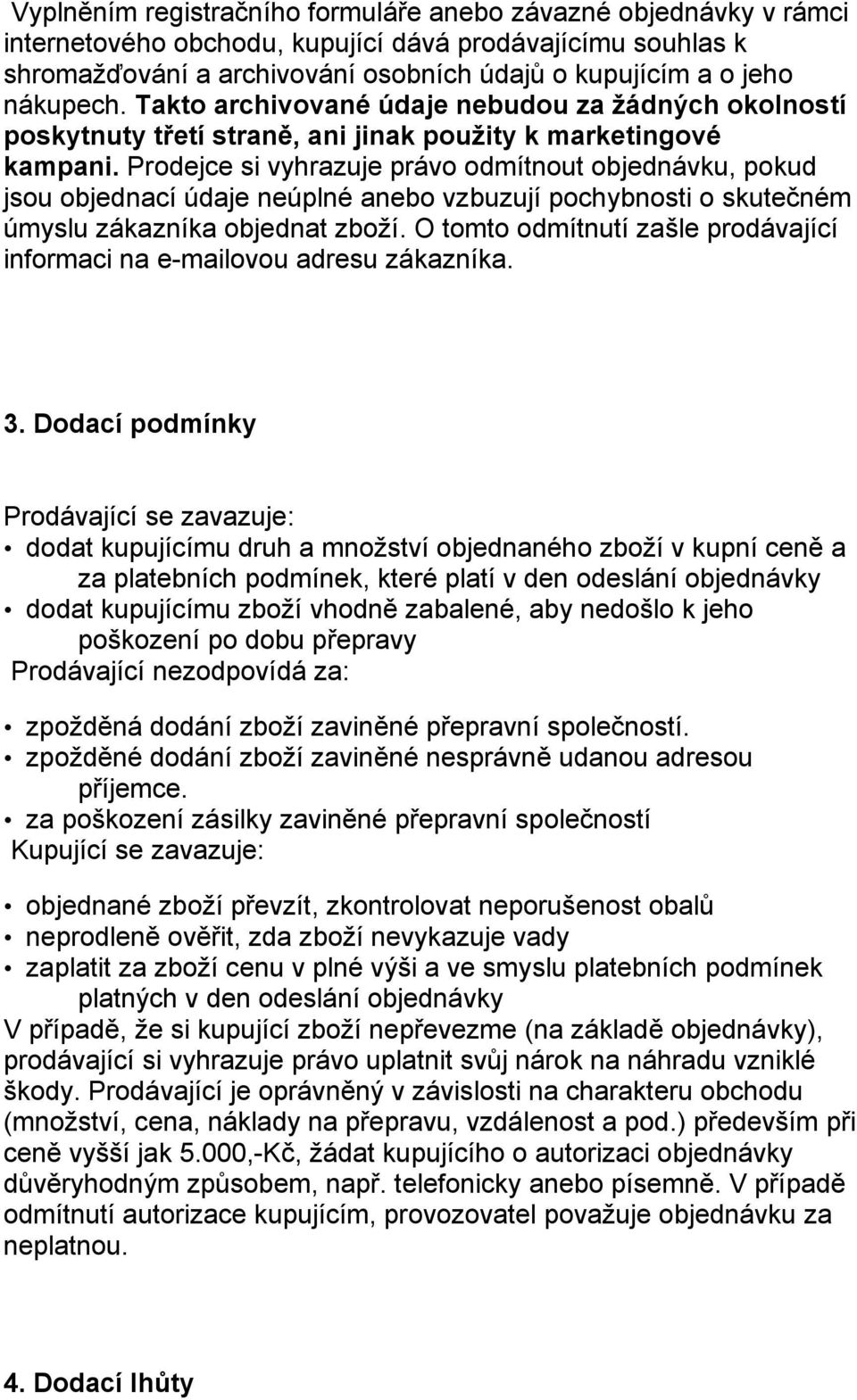 Vyplněním registračního formuláře anebo závazné objednávky v rámci internetového obchodu, kupující dává prodávajícímu souhlas k shromažďování a archivování osobních údajů o kupujícím a o jeho nákupech. Takto archivované údaje nebudou za žádných okolností poskytnuty třetí straně, ani jinak použity k marketingové kampani. Prodejce si vyhrazuje právo odmítnout objednávku, pokud jsou objednací údaje neúplné anebo vzbuzují pochybnosti o skutečném úmyslu zákazníka objednat zboží. O tomto odmítnutí zašle prodávající informaci na e-mailovou adresu zákazníka.

3. Dodací podmínky

Prodávající se zavazuje:
• dodat kupujícímu druh a množství objednaného zboží v kupní ceně a za platebních podmínek, které platí v den odeslání objednávky
• dodat kupujícímu zboží vhodně zabalené, aby nedošlo k jeho poškození po dobu přepravy
Prodávající nezodpovídá za:
• zpožděná dodání zboží zaviněné přepravní společností.
• zpožděné dodání zboží zaviněné nesprávně udanou adresou příjemce.
• za poškození zásilky zaviněné přepravní společností
Kupující se zavazuje:
• objednané zboží převzít, zkontrolovat neporušenost obalů
• neprodleně ověřit, zda zboží nevykazuje vady
• zaplatit za zboží cenu v plné výši a ve smyslu platebních podmínek platných v den odeslání objednávky
V případě, že si kupující zboží nepřevezme (na základě objednávky), prodávající si vyhrazuje právo uplatnit svůj nárok na náhradu vzniklé škody. Prodávající je oprávněný v závislosti na charakteru obchodu (množství, cena, náklady na přepravu, vzdálenost a pod.) především při ceně vyšší jak 5.000,-Kč, žádat kupujícího o autorizaci objednávky důvěryhodným způsobem, např. telefonicky anebo písemně. V případě odmítnutí autorizace kupujícím, provozovatel považuje objednávku za neplatnou.

4. Dodací lhůty